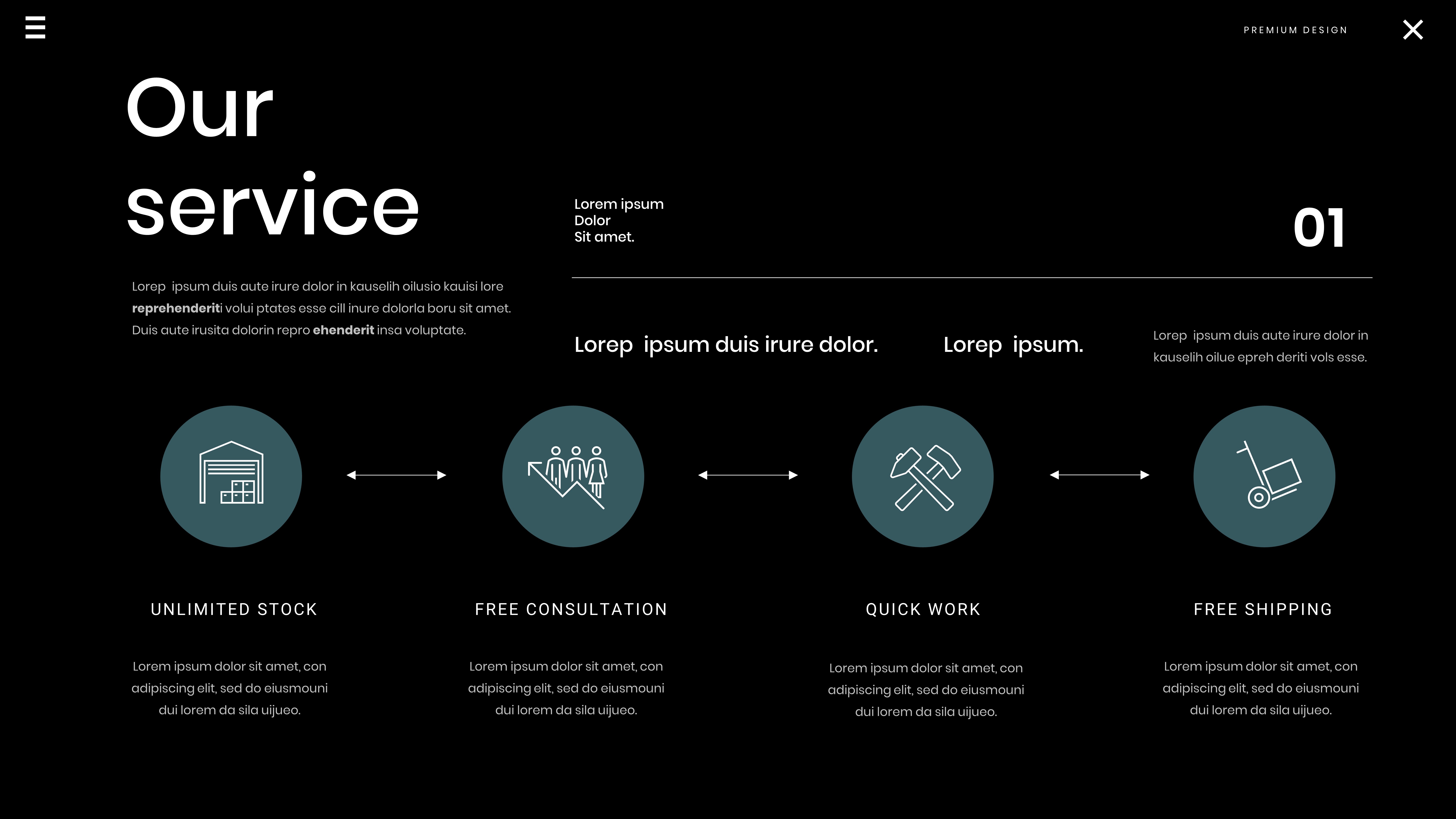 PREMIUM DESIGN

Our
service

Lorep ipsum duis aute irure dolor in kauselih oilusio kauisi lore reprehenderiti volui ptates esse cill inure dolorla boru sit amet. Duis aute irusita dolorin repro ehenderit insa voluptate.

Lorem ipsum
Dolor
Sit amet.

01

Lorep ipsum duis irure dolor.

Lorep ipsum.

Lorep ipsum duis aute irure dolor in kauselih oilue epreh deriti vols esse.

UNLIMITED STOCK

Lorem ipsum dolor sit amet, con adipiscing elit, sed do eiusmouni dui lorem da sila uijueo.

FREE CONSULTATION

Lorem ipsum dolor sit amet, con adipiscing elit, sed do eiusmouni dui lorem da sila uijueo.

QUICK WORK

Lorem ipsum dolor sit amet, con adipiscing elit, sed do eiusmouni dui lorem da sila uijueo.

FREE SHIPPING

Lorem ipsum dolor sit amet, con adipiscing elit, sed do eiusmouni dui lorem da sila uijueo.